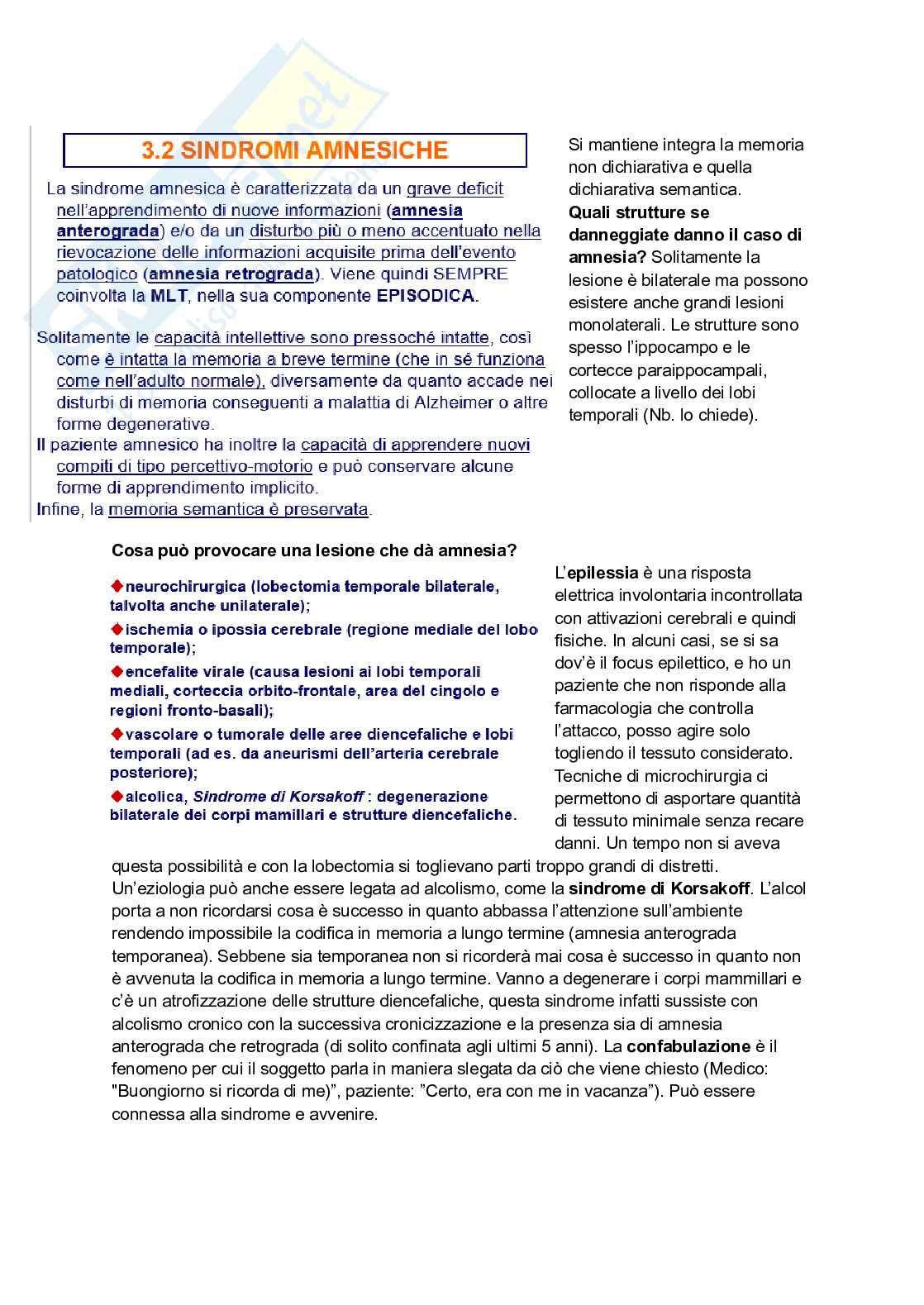 3.2 SINDROMI AMNESICHE

La sindrome amnesica è caratterizzata da un grave deficit nell'apprendimento di nuove informazioni (amnesia anterograda) e/o da un disturbo più o meno accentuato nella rievocazione delle informazioni acquisite prima dell'evento patologico (amnesia retrograda). Viene quindi SEMPRE coinvolta la MLT, nella sua componente EPISODICA.

Solitamente le capacità intellettive sono pressoché intatte, così come è intatta la memoria a breve termine (che in sé funziona come nell'adulto normale), diversamente da quanto accade nei disturbi di memoria conseguenti a malattia di Alzheimer o altre forme degenerative.
Il paziente amnesico ha inoltre la capacità di apprendere nuovi compiti di tipo percettivo-motorio e può conservare alcune forme di apprendimento implicito.
Infine, la memoria semantica è preservata.

Si mantiene integra la memoria non dichiarativa e quella dichiarativa semantica. Quali strutture se danneggiate danno il caso di amnesia? Solitamente la lesione è bilaterale ma possono esistere anche grandi lesioni monolaterali. Le strutture sono spesso l'ippocampo e le cortecce paraippocampali, collocate a livello dei lobi temporali (Nb. lo chiede).

Cosa può provocare una lesione che dà amnesia?

◆neurochirurgica (lobectomia temporale bilaterale, talvolta anche unilaterale);
◆ischemia o ipossia cerebrale (regione mediale del lobo temporale);
◆encefalite virale (causa lesioni ai lobi temporali mediali, corteccia orbito-frontale, area del cingolo e regioni fronto-basali);
◆vascolare o tumorale delle aree diencefaliche e lobi temporali (ad es. da aneurismi dell'arteria cerebrale posteriore);
◆alcolica, Sindrome di Korsakoff : degenerazione bilaterale dei corpi mamillari e strutture diencefaliche.

L'epilessia è una risposta elettrica involontaria incontrollata con attivazioni cerebrali e quindi fisiche. In alcuni casi, se si sa dov'è il focus epilettico, e ho un paziente che non risponde alla farmacologia che controlla l'attacco, posso agire solo togliendo il tessuto considerato. Tecniche di microchirurgia ci permettono di asportare quantità di tessuto minimale senza recare danni. Un tempo non si aveva questa possibilità e con la lobectomia si toglievano parti troppo grandi di distretti.
Un'eziologia può anche essere legata ad alcolismo, come la sindrome di Korsakoff. L'alcol porta a non ricordarsi cosa è successo in quanto abbassa l'attenzione sull'ambiente rendendo impossibile la codifica in memoria a lungo termine (amnesia anterograda temporanea). Sebbene sia temporanea non si ricorderà mai cosa è successo in quanto non è avvenuta la codifica in memoria a lungo termine. Vanno a degenerare i corpi mammillari e c'è un atrofizzazione delle strutture diencefaliche, questa sindrome infatti sussiste con alcolismo cronico con la successiva cronicizzazione e la presenza sia di amnesia anterograda che retrograda (di solito confinata agli ultimi 5 anni). La confabulazione è il fenomeno per cui il soggetto parla in maniera slegata da ciò che viene chiesto (Medico: "Buongiorno si ricorda di me)", paziente: "Certo, era con me in vacanza"). Può essere connessa alla sindrome e avvenire.